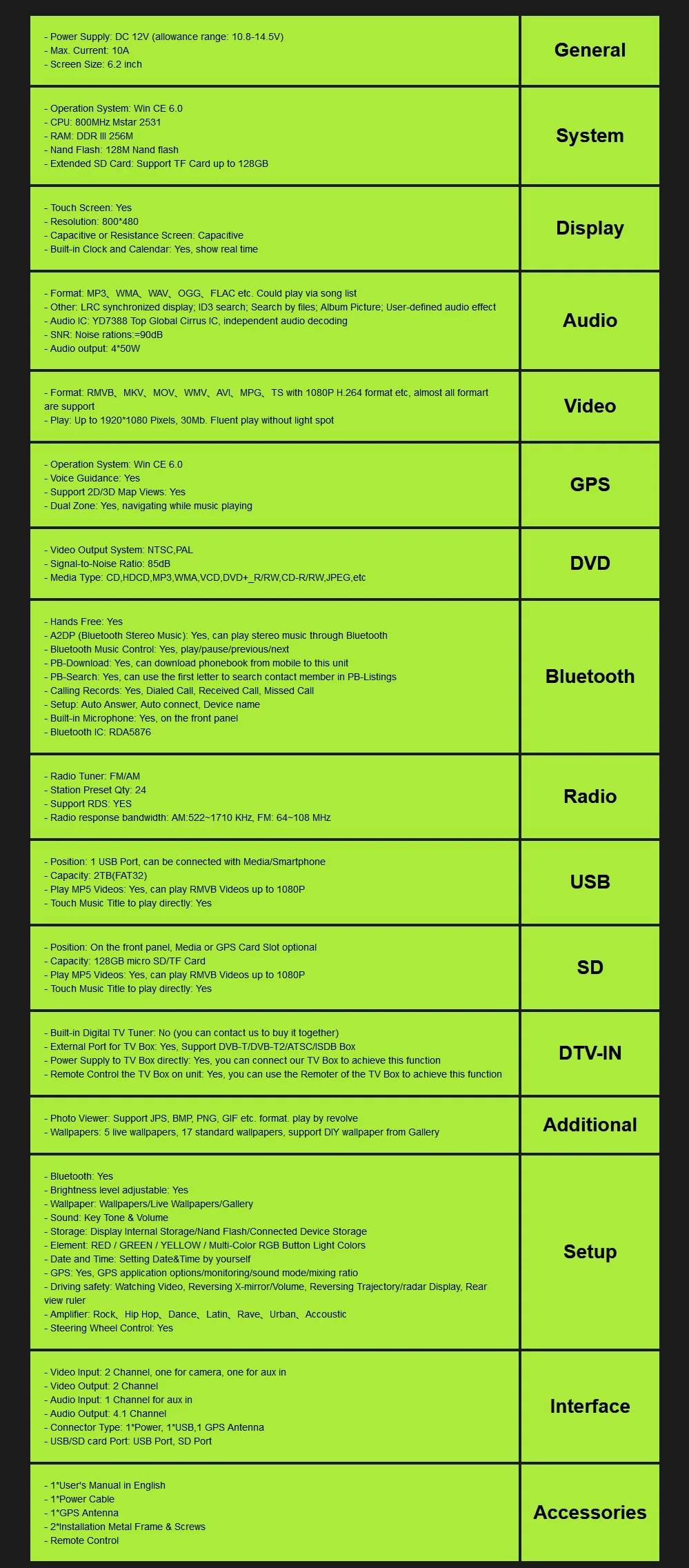 | | |
|---|---|
| - Power Supply: DC 12V (allowance range: 10.8-14.5V)<br>- Max. Current: 10A<br>- Screen Size: 6.2 inch | General |
| - Operation System: Win CE 6.0<br>- CPU: 800MHz Mstar 2531<br>- RAM: DDR III 256M<br>- Nand Flash: 128M Nand flash<br>- Extended SD Card: Support TF Card up to 128GB | System |
| - Touch Screen: Yes<br>- Resolution: 800*480<br>- Capacitive or Resistance Screen: Capacitive<br>- Built-in Clock and Calendar: Yes, show real time | Display |
| - Format: MP3、WMA、WAV、OGG、FLAC etc. Could play via song list<br>- Other: LRC synchronized display; ID3 search; Search by files; Album Picture; User-defined audio effect<br>- Audio IC: YD7388 Top Global Cirrus IC, independent audio decoding<br>- SNR: Noise rations:=90dB<br>- Audio output: 4*50W | Audio |
| - Format: RMVB、MKV、MOV、WMV、AVI、MPG、TS with 1080P H.264 format etc, almost all formart are support<br>- Play: Up to 1920*1080 Pixels, 30Mb. Fluent play without light spot | Video |
| - Operation System: Win CE 6.0<br>- Voice Guidance: Yes<br>- Support 2D/3D Map Views: Yes<br>- Dual Zone: Yes, navigating while music playing | GPS |
| - Video Output System: NTSC,PAL<br>- Signal-to-Noise Ratio: 85dB<br>- Media Type: CD,HDCD,MP3,WMA,VCD,DVD+_R/RW,CD-R/RW,JPEG,etc | DVD |
| - Hands Free: Yes<br>- A2DP (Bluetooth Stereo Music): Yes, can play stereo music through Bluetooth<br>- Bluetooth Music Control: Yes, play/pause/previous/next<br>- PB-Download: Yes, can download phonebook from mobile to this unit<br>- PB-Search: Yes, can use the first letter to search contact member in PB-Listings<br>- Calling Records: Yes, Dialed Call, Received Call, Missed Call<br>- Setup: Auto Answer, Auto connect, Device name<br>- Built-in Microphone: Yes, on the front panel<br>- Bluetooth IC: RDA5876 | Bluetooth |
| - Radio Tuner: FM/AM<br>- Station Preset Qty: 24<br>- Support RDS: YES<br>- Radio response bandwidth: AM:522~1710 KHz, FM: 64~108 MHz | Radio |
| - Position: 1 USB Port, can be connected with Media/Smartphone<br>- Capacity: 2TB(FAT32)<br>- Play MP5 Videos: Yes, can play RMVB Videos up to 1080P<br>- Touch Music Title to play directly: Yes | USB |
| - Position: On the front panel, Media or GPS Card Slot optional<br>- Capacity: 128GB micro SD/TF Card<br>- Play MP5 Videos: Yes, can play RMVB Videos up to 1080P<br>- Touch Music Title to play directly: Yes | SD |
| - Built-in Digital TV Tuner: No (you can contact us to buy it together)<br>- External Port for TV Box: Yes, Support DVB-T/DVB-T2/ATSC/ISDB Box<br>- Power Supply to TV Box directly: Yes, you can connect our TV Box to achieve this function<br>- Remote Control the TV Box on unit: Yes, you can use the Remoter of the TV Box to achieve this function | DTV-IN |
| - Photo Viewer: Support JPS, BMP, PNG, GIF etc. format. play by revolve<br>- Wallpapers: 5 live wallpapers, 17 standard wallpapers, support DIY wallpaper from Gallery | Additional |
| - Bluetooth: Yes<br>- Brightness level adjustable: Yes<br>- Wallpaper: Wallpapers/Live Wallpapers/Gallery<br>- Sound: Key Tone & Volume<br>- Storage: Display Internal Storage/Nand Flash/Connected Device Storage<br>- Element: RED / GREEN / YELLOW / Multi-Color RGB Button Light Colors<br>- Date and Time: Setting Date&Time by yourself<br>- GPS: Yes, GPS application options/monitoring/sound mode/mixing ratio<br>- Driving safety: Watching Video, Reversing X-mirror/Volume, Reversing Trajectory/radar Display, Rear view ruler<br>- Amplifier: Rock、Hip Hop、Dance、Latin、Rave、Urban、Accoustic<br>- Steering Wheel Control: Yes | Setup |
| - Video Input: 2 Channel, one for camera, one for aux in<br>- Video Output: 2 Channel<br>- Audio Input: 1 Channel for aux in<br>- Audio Output: 4.1 Channel<br>- Connector Type: 1*Power, 1*USB,1 GPS Antenna<br>- USB/SD card Port: USB Port, SD Port | Interface |
| - 1*User's Manual in English<br>- 1*Power Cable<br>- 1*GPS Antenna<br>- 2*Installation Metal Frame & Screws<br>- Remote Control | Accessories |